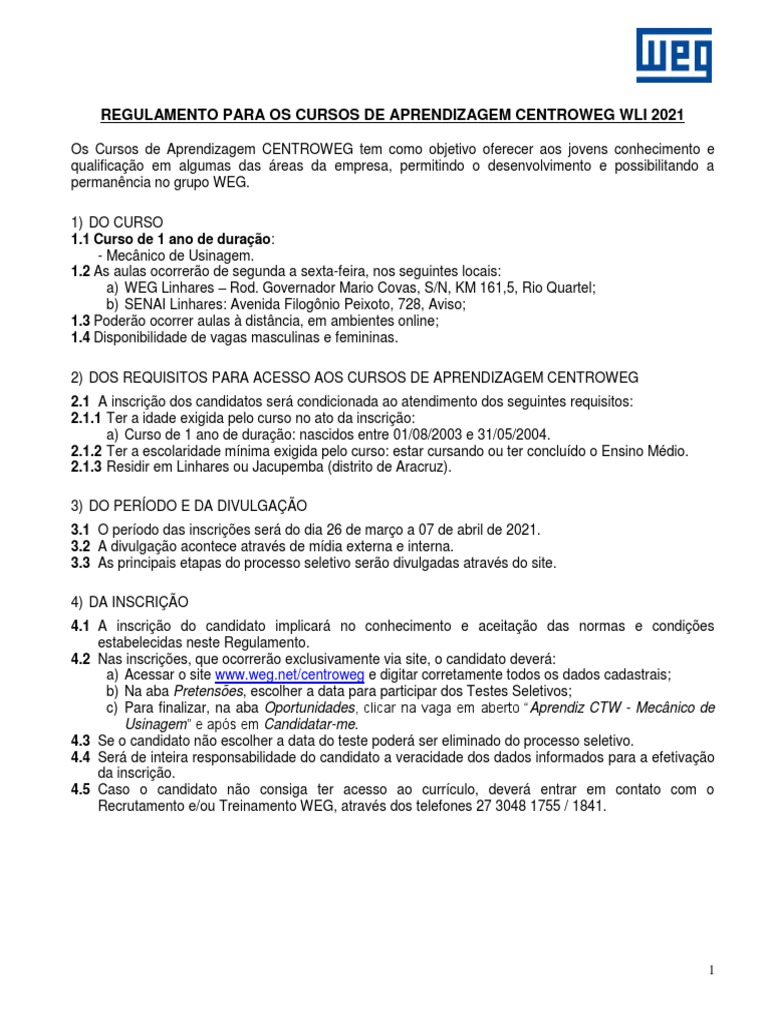 WEG

REGULAMENTO PARA OS CURSOS DE APRENDIZAGEM CENTROWEG WLI 2021

Os Cursos de Aprendizagem CENTROWEG tem como objetivo oferecer aos jovens conhecimento e qualificação em algumas das áreas da empresa, permitindo o desenvolvimento e possibilitando a permanência no grupo WEG.

1) DO CURSO
1.1 Curso de 1 ano de duração:
- Mecânico de Usinagem.
1.2 As aulas ocorrerão de segunda a sexta-feira, nos seguintes locais:
a) WEG Linhares – Rod. Governador Mario Covas, S/N, KM 161,5, Rio Quartel;
b) SENAI Linhares: Avenida Filogônio Peixoto, 728, Aviso;
1.3 Poderão ocorrer aulas à distância, em ambientes online;
1.4 Disponibilidade de vagas masculinas e femininas.

2) DOS REQUISITOS PARA ACESSO AOS CURSOS DE APRENDIZAGEM CENTROWEG
2.1 A inscrição dos candidatos será condicionada ao atendimento dos seguintes requisitos:
2.1.1 Ter a idade exigida pelo curso no ato da inscrição:
a) Curso de 1 ano de duração: nascidos entre 01/08/2003 e 31/05/2004.
2.1.2 Ter a escolaridade mínima exigida pelo curso: estar cursando ou ter concluído o Ensino Médio.
2.1.3 Residir em Linhares ou Jacupemba (distrito de Aracruz).

3) DO PERÍODO E DA DIVULGAÇÃO
3.1 O período das inscrições será do dia 26 de março a 07 de abril de 2021.
3.2 A divulgação acontece através de mídia externa e interna.
3.3 As principais etapas do processo seletivo serão divulgadas através do site.

4) DA INSCRIÇÃO
4.1 A inscrição do candidato implicará no conhecimento e aceitação das normas e condições estabelecidas neste Regulamento.
4.2 Nas inscrições, que ocorrerão exclusivamente via site, o candidato deverá:
a) Acessar o site www.weg.net/centroweg e digitar corretamente todos os dados cadastrais;
b) Na aba Pretensões, escolher a data para participar dos Testes Seletivos;
c) Para finalizar, na aba Oportunidades, clicar na vaga em aberto "Aprendiz CTW - Mecânico de Usinagem" e após em Candidatar-me.
4.3 Se o candidato não escolher a data do teste poderá ser eliminado do processo seletivo.
4.4 Será de inteira responsabilidade do candidato a veracidade dos dados informados para a efetivação da inscrição.
4.5 Caso o candidato não consiga ter acesso ao currículo, deverá entrar em contato com o Recrutamento e/ou Treinamento WEG, através dos telefones 27 3048 1755 / 1841.

1